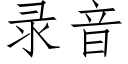 录音